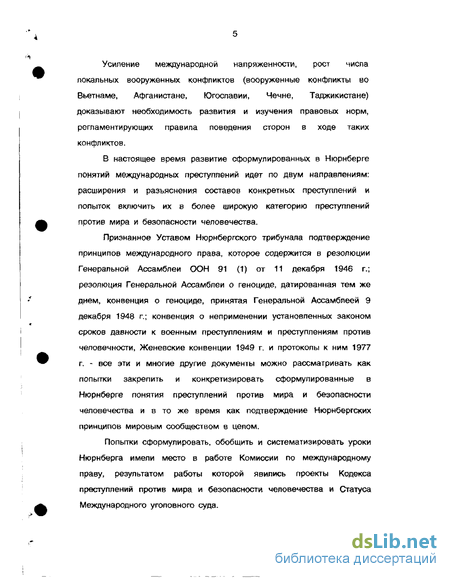 5

Усиление международной напряженности, рост числа локальных вооруженных конфликтов (вооруженные конфликты во Вьетнаме, Афганистане, Югославии, Чечне, Таджикистане) доказывают необходимость развития и изучения правовых норм, регламентирующих правила поведения сторон в ходе таких конфликтов.

В настоящее время развитие сформулированных в Нюрнберге понятий международных преступлений идет по двум направлениям: расширения и разъяснения составов конкретных преступлений и попыток включить их в более широкую категорию преступлений против мира и безопасности человечества.

Признанное Уставом Нюрнбергского трибунала подтверждение принципов международного права, которое содержится в резолюции Генеральной Ассамблеи ООН 91 (1) от 11 декабря 1946 г.; резолюция Генеральной Ассамблеи о геноциде, датированная тем же днем, конвенция о геноциде, принятая Генеральной Ассамблеей 9 декабря 1948 г.; конвенция о неприменении установленных законом сроков давности к военным преступлениям и преступлениям против человечности, Женевские конвенции 1949 г. и протоколы к ним 1977 г. - все эти и многие другие документы можно рассматривать как попытки закрепить и конкретизировать сформулированные в Нюрнберге понятия преступлений против мира и безопасности человечества и в то же время как подтверждение Нюрнбергских принципов мировым сообществом в целом.

Попытки сформулировать, обобщить и систематизировать уроки Нюрнберга имели место в работе Комиссии по международному праву, результатом работы которой явились проекты Кодекса преступлений против мира и безопасности человечества и Статуса Международного уголовного суда.

dsLib.net
библиотека диссертаций